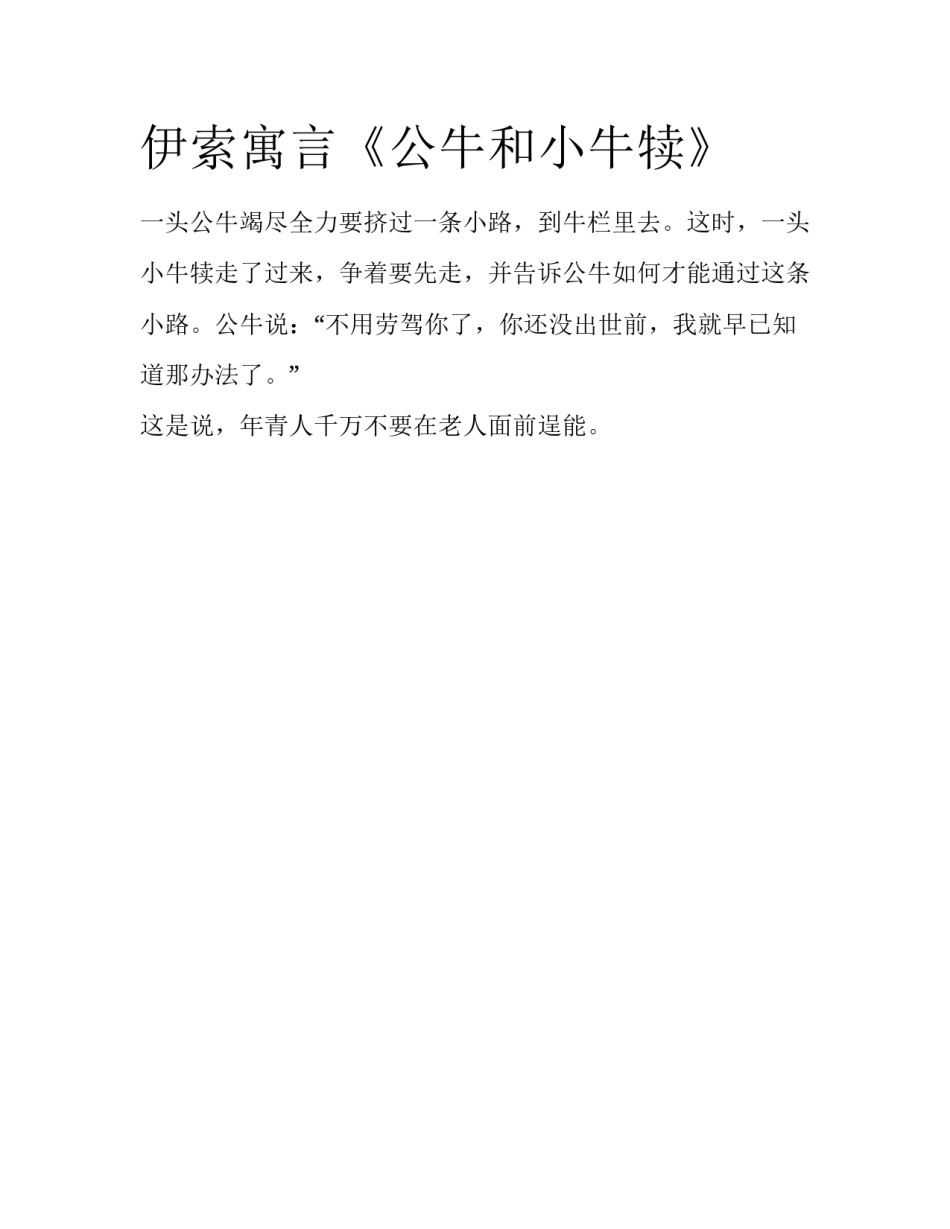 伊索寓言《公牛和小牛犊》

一头公牛竭尽全力要挤过一条小路，到牛栏里去。这时，一头小牛犊走了过来，争着要先走，并告诉公牛如何才能通过这条小路。公牛说：“不用劳驾你了，你还没出世前，我就早已知道那办法了。”

这是说，年青人千万不要在老人面前逞能。